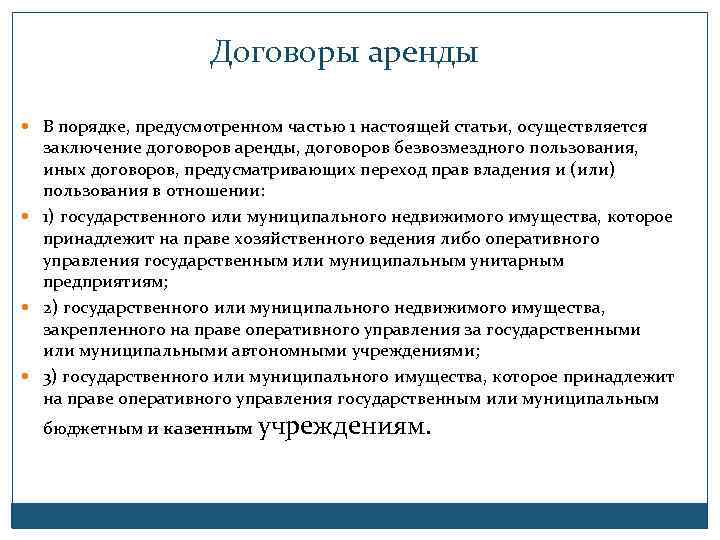 Договоры аренды

В порядке, предусмотренном частью 1 настоящей статьи, осуществляется заключение договоров аренды, договоров безвозмездного пользования, иных договоров, предусматривающих переход прав владения и (или) пользования в отношении:

1) государственного или муниципального недвижимого имущества, которое принадлежит на праве хозяйственного ведения либо оперативного управления государственным или муниципальным унитарным предприятиям;

2) государственного или муниципального недвижимого имущества, закрепленного на праве оперативного управления за государственными или муниципальными автономными учреждениями;

3) государственного или муниципального имущества, которое принадлежит на праве оперативного управления государственным или муниципальным бюджетным и казенным учреждениям.